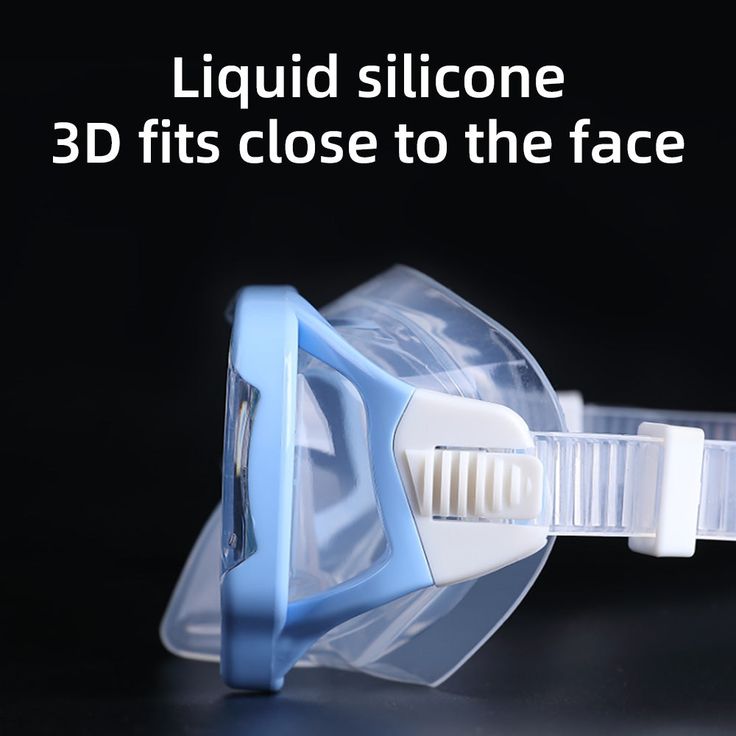 Liquid silicone
3D fits close to the face